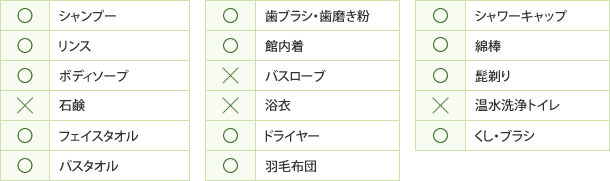 | | |
|---|---|
| ○ | シャンプー |
| ○ | リンス |
| ○ | ボディソープ |
| × | 石鹸 |
| ○ | フェイスタオル |
| ○ | バスタオル |

| | |
|---|---|
| ○ | 歯ブラシ・歯磨き粉 |
| ○ | 館内着 |
| × | バスローブ |
| × | 浴衣 |
| ○ | ドライヤー |
| ○ | 羽毛布団 |

| | |
|---|---|
| ○ | シャワーキャップ |
| ○ | 綿棒 |
| ○ | 髭剃り |
| × | 温水洗浄トイレ |
| ○ | くし・ブラシ |